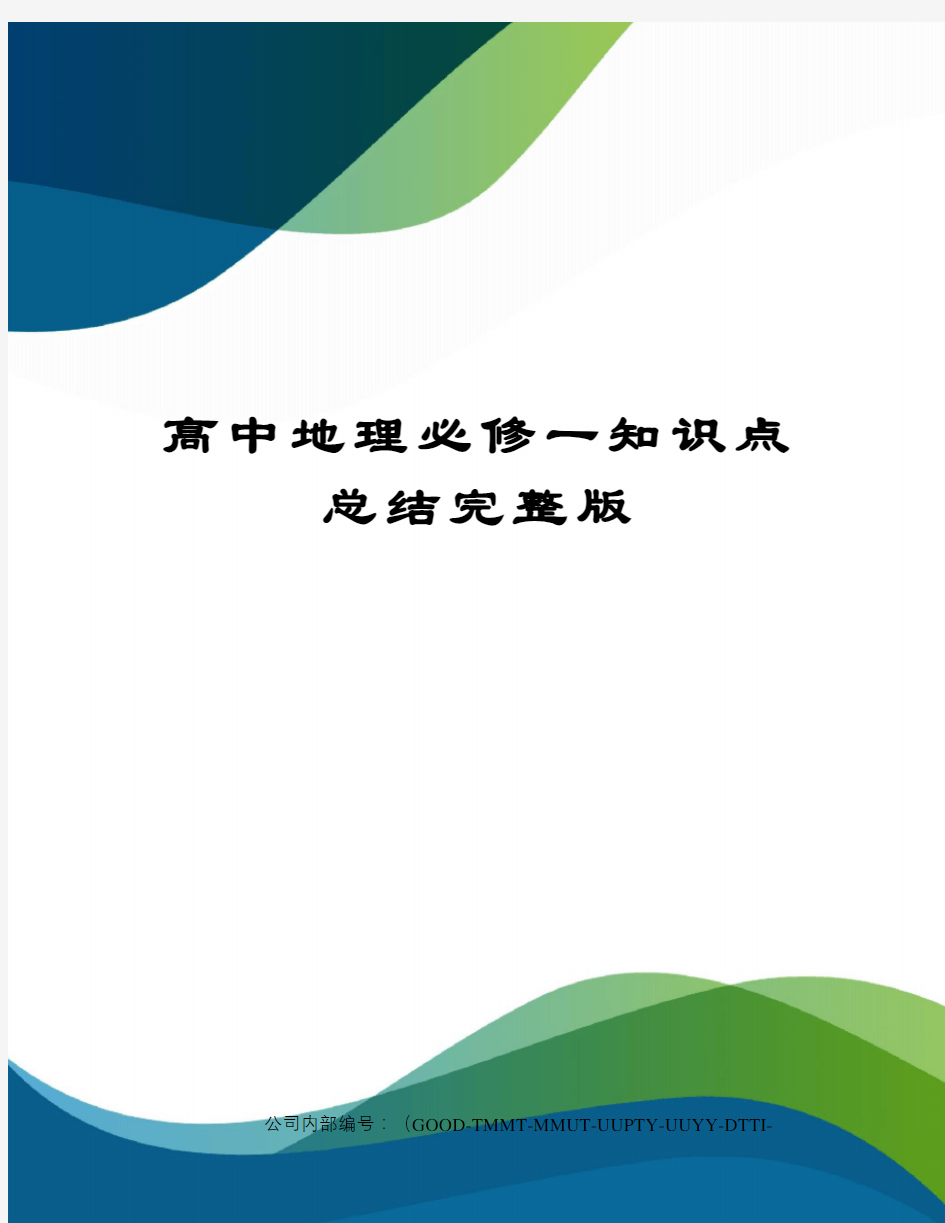 高中地理必修一知识点总结完整版

公司内部编号：（GOOD-TMMT-MMUT-UUPTY-UUYY-DTTI-